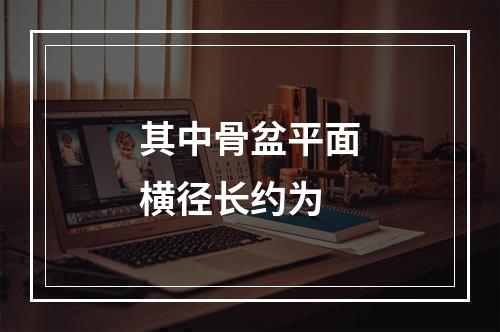 其中骨盆平面横径长约为